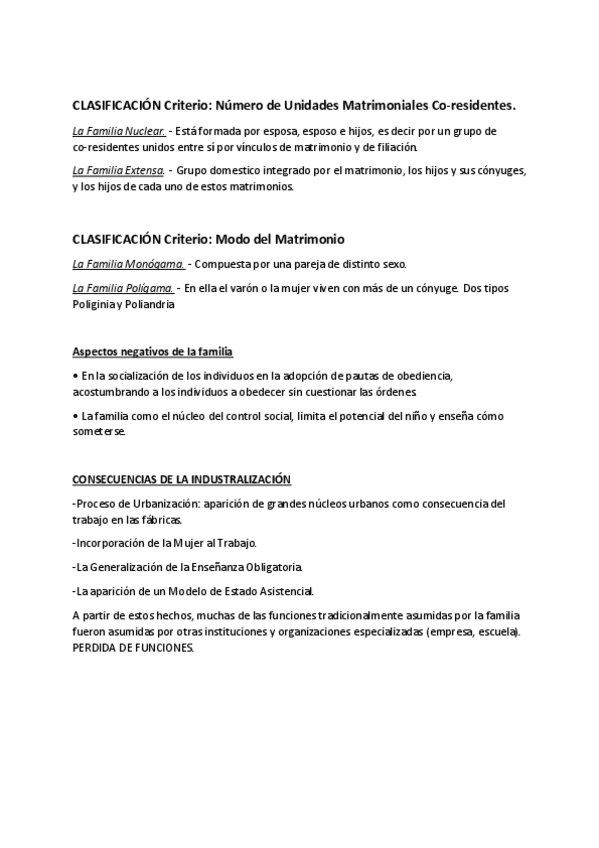 CLASIFICACIÓN Criterio: Número de Unidades Matrimoniales Co-residentes.

La Familia Nuclear. - Está formada por esposa, esposo e hijos, es decir por un grupo de co-residentes unidos entre sí por vínculos de matrimonio y de filiación.

La Familia Extensa. - Grupo domestico integrado por el matrimonio, los hijos y sus cónyuges, y los hijos de cada uno de estos matrimonios.

CLASIFICACIÓN Criterio: Modo del Matrimonio

La Familia Monógama. - Compuesta por una pareja de distinto sexo.

La Familia Polígama. - En ella el varón o la mujer viven con más de un cónyuge. Dos tipos Poliginia y Poliandría

Aspectos negativos de la familia

• En la socialización de los individuos en la adopción de pautas de obediencia, acostumbrando a los individuos a obedecer sin cuestionar las órdenes.

• La familia como el núcleo del control social, limita el potencial del niño y enseña cómo someterse.

CONSECUENCIAS DE LA INDUSTRALIZACIÓN

-Proceso de Urbanización: aparición de grandes núcleos urbanos como consecuencia del trabajo en las fábricas.

-Incorporación de la Mujer al Trabajo.

-La Generalización de la Enseñanza Obligatoria.

-La aparición de un Modelo de Estado Asistencial.

A partir de estos hechos, muchas de las funciones tradicionalmente asumidas por la familia fueron asumidas por otras instituciones y organizaciones especializadas (empresa, escuela). PERDIDA DE FUNCIONES.